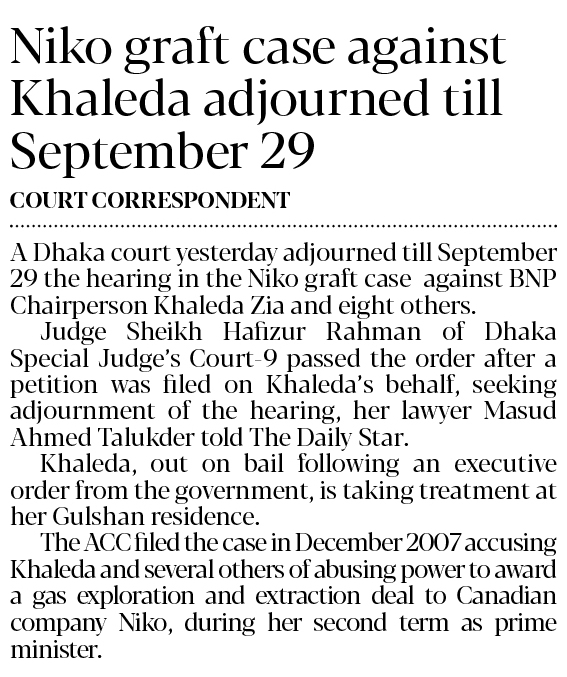 Niko graft case against Khaleda adjourned till September 29

COURT CORRESPONDENT

A Dhaka court yesterday adjourned till September 29 the hearing in the Niko graft case against BNP Chairperson Khaleda Zia and eight others.

Judge Sheikh Hafizur Rahman of Dhaka Special Judge's Court-9 passed the order after a petition was filed on Khaleda's behalf, seeking adjournment of the hearing, her lawyer Masud Ahmed Talukder told The Daily Star.

Khaleda, out on bail following an executive order from the government, is taking treatment at her Gulshan residence.

The ACC filed the case in December 2007 accusing Khaleda and several others of abusing power to award a gas exploration and extraction deal to Canadian company Niko, during her second term as prime minister.